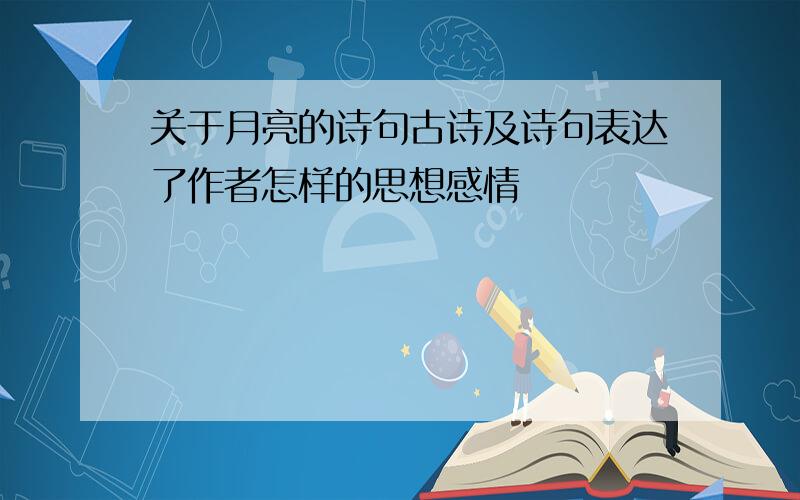 关于月亮的诗句古诗及诗句表达了作者怎样的思想感情